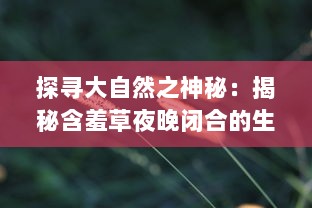 探寻大自然之神秘：揭秘含羞草夜晚闭合的生